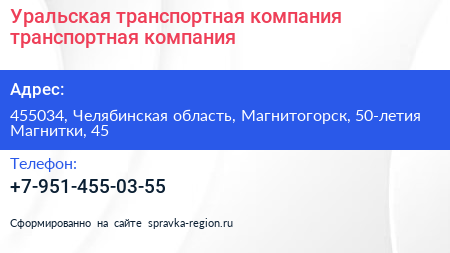 Уральская транспортная компания транспортная компания

Адрес:

455034, Челябинская область, Магнитогорск, 50-летия Магнитки, 45

Телефон:

+7-951-455-03-55

Сформированно на сайте spravka-region.ru